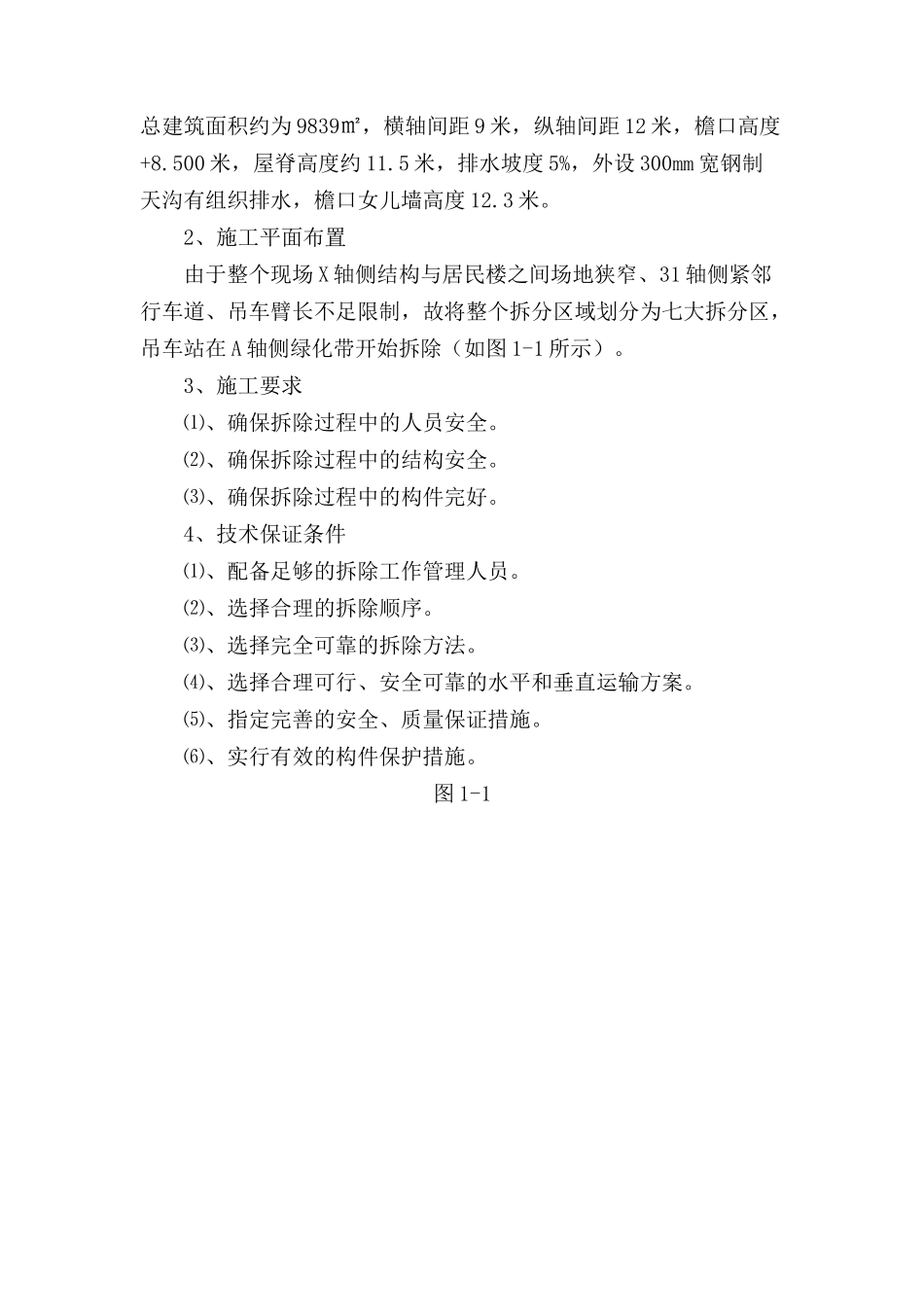 总建筑面积约为9839㎡，横轴间距9米，纵轴间距12米，檐口高度+8.500米，屋脊高度约11.5米，排水坡度5%，外设300㎜宽钢制天沟有组织排水，檐口女儿墙高度12.3米。

2、施工平面布置

由于整个现场X轴侧结构与居民楼之间场地狭窄、31轴侧紧邻行车道、吊车臂长不足限制，故将整个拆分区域划分为七大拆分区，吊车站在A轴侧绿化带开始拆除（如图1-1所示）。

3、施工要求

⑴、确保拆除过程中的人员安全。

⑵、确保拆除过程中的结构安全。

⑶、确保拆除过程中的构件完好。

4、技术保证条件

⑴、配备足够的拆除工作管理人员。

⑵、选择合理的拆除顺序。

⑶、选择完全可靠的拆除方法。

⑷、选择合理可行、安全可靠的水平和垂直运输方案。

⑸、指定完善的安全、质量保证措施。

⑹、实行有效的构件保护措施。

图1-1